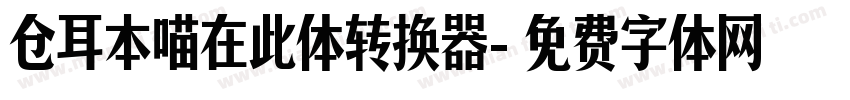 仓耳本喵在此体转换器- 免费字体网